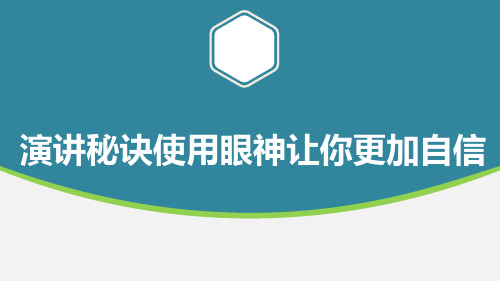 演讲秘诀使用眼神让你更加自信